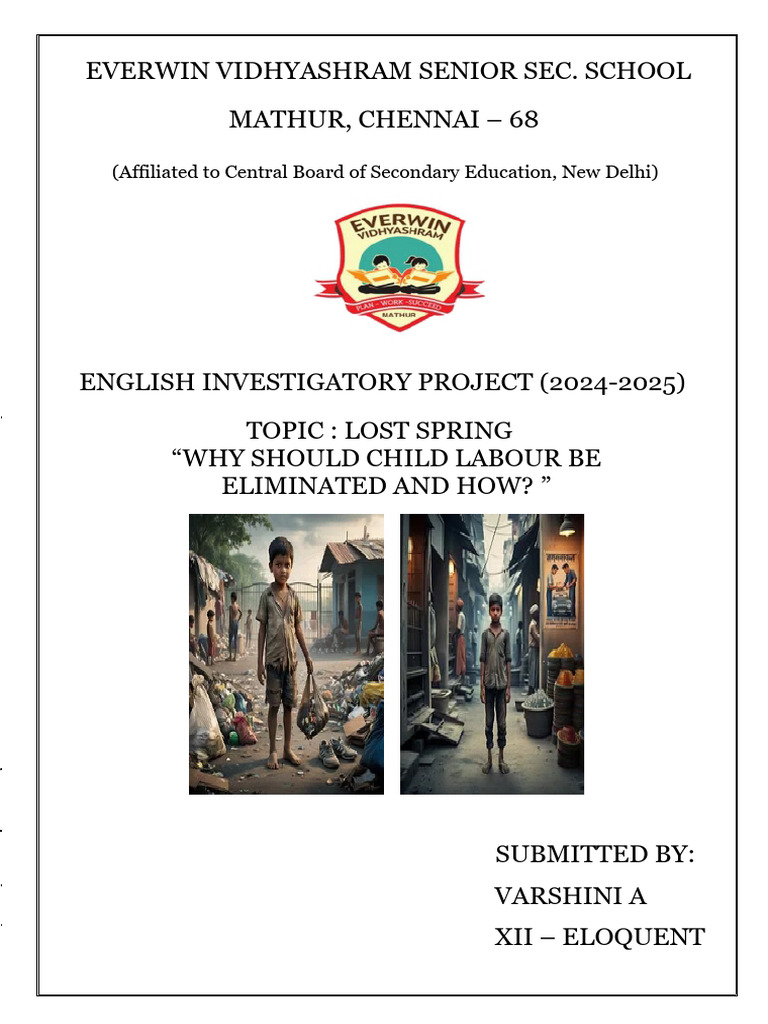 EVERWIN VIDHYASHRAM SENIOR SEC. SCHOOL

MATHUR, CHENNAI – 68

(Affiliated to Central Board of Secondary Education, New Delhi)

EVERWIN VIDHYASHRAM
PLAN - WORK - SUCCEED
MATHUR

ENGLISH INVESTIGATORY PROJECT (2024-2025)

TOPIC : LOST SPRING
“WHY SHOULD CHILD LABOUR BE ELIMINATED AND HOW? ”

SUBMITTED BY:
VARSHINI A
XII – ELOQUENT